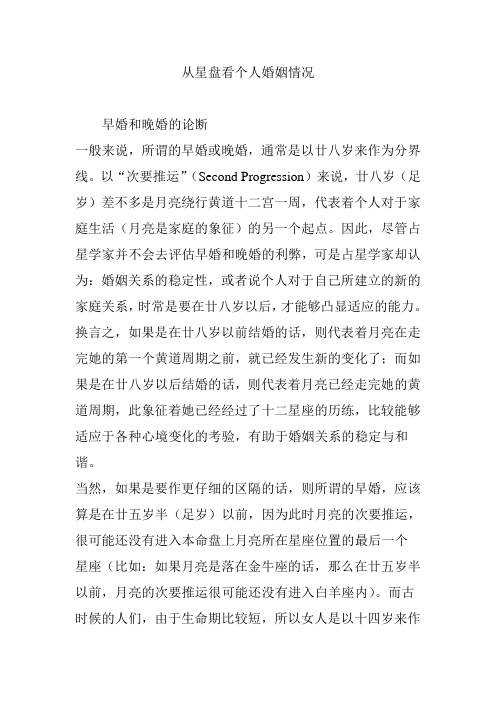 从星盘看个人婚姻情况

早婚和晚婚的论断

一般来说，所谓的早婚或晚婚，通常是以廿八岁来作为分界线。以“次要推运”（Second Progression）来说，廿八岁（足岁）差不多是月亮绕行黄道十二宫一周，代表着个人对于家庭生活（月亮是家庭的象征）的另一个起点。因此，尽管占星学家并不会去评估早婚和晚婚的利弊，可是占星学家却认为：婚姻关系的稳定性，或者说个人对于自己所建立的新的家庭关系，时常是要在廿八岁以后，才能够凸显适应的能力。换言之，如果是在廿八岁以前结婚的话，则代表着月亮在走完她的第一个黄道周期之前，就已经发生新的变化了；而如果是在廿八岁以后结婚的话，则代表着月亮已经走完她的黄道周期，此象征着她已经经过了十二星座的历练，比较能够适应于各种心境变化的考验，有助于婚姻关系的稳定与和谐。

当然，如果是要作更仔细的区隔的话，则所谓的早婚，应该算是在廿五岁半（足岁）以前，因为此时月亮的次要推运，很可能还没有进入本命盘上月亮所在星座位置的最后一个星座（比如：如果月亮是落在金牛座的话，那么在廿五岁半以前，月亮的次要推运很可能还没有进入白羊座内）。而古时候的人们，由于生命期比较短，所以女人是以十四岁来作